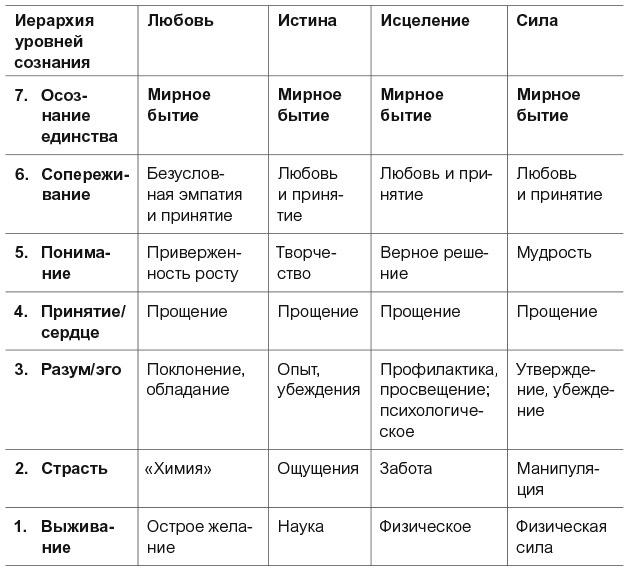 | Иерархия уровней сознания | Любовь | Истина | Исцеление | Сила |
|---|---|---|---|---|
| 7. Осознание единства | Мирное бытие | Мирное бытие | Мирное бытие | Мирное бытие |
| 6. Сопереживание | Безусловная эмпатия и принятие | Любовь и принятие | Любовь и принятие | Любовь и принятие |
| 5. Понимание | Приверженность росту | Творчество | Верное решение | Мудрость |
| 4. Принятие/сердце | Прощение | Прощение | Прощение | Прощение |
| 3. Разум/эго | Поклонение, обладание | Опыт, убеждения | Профилактика, просвещение; психологическое | Утверждение, убеждение |
| 2. Страсть | «Химия» | Ощущения | Забота | Манипуляция |
| 1. Выживание | Острое желание | Наука | Физическое | Физическая сила |